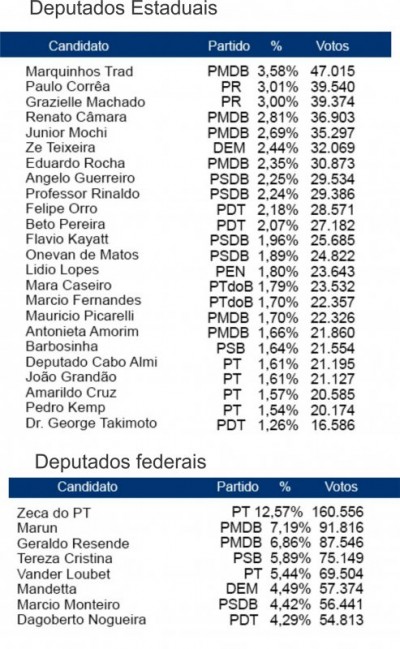 Deputados Estaduais

| Candidato | Partido | % | Votos |
|---|---|---|---|
| Marquinhos Trad | PMDB | 3,58% | 47.015 |
| Paulo Corrêa | PR | 3,01% | 39.540 |
| Grazielle Machado | PR | 3,00% | 39.374 |
| Renato Câmara | PMDB | 2,81% | 36.903 |
| Junior Mochi | PMDB | 2,69% | 35.297 |
| Ze Teixeira | DEM | 2,44% | 32.069 |
| Eduardo Rocha | PMDB | 2,35% | 30.873 |
| Angelo Guerreiro | PSDB | 2,25% | 29.534 |
| Professor Rinaldo | PSDB | 2,24% | 29.386 |
| Felipe Orro | PDT | 2,18% | 28.571 |
| Beto Pereira | PDT | 2,07% | 27.182 |
| Flavio Kayatt | PSDB | 1,96% | 25.685 |
| Onevan de Matos | PSDB | 1,89% | 24.822 |
| Lidio Lopes | PEN | 1,80% | 23.643 |
| Mara Caseiro | PTdoB | 1,79% | 23.532 |
| Marcio Fernandes | PTdoB | 1,70% | 22.357 |
| Mauricio Picarelli | PMDB | 1,70% | 22.326 |
| Antonieta Amorim | PMDB | 1,66% | 21.860 |
| Barbosinha | PSB | 1,64% | 21.554 |
| Deputado Cabo Almi | PT | 1,61% | 21.195 |
| João Grandão | PT | 1,61% | 21.127 |
| Amarildo Cruz | PT | 1,57% | 20.585 |
| Pedro Kemp | PT | 1,54% | 20.174 |
| Dr. George Takimoto | PDT | 1,26% | 16.586 |

Deputados federais

| Candidato | Partido | % | Votos |
|---|---|---|---|
| Zeca do PT | PT | 12,57% | 160.556 |
| Marun | PMDB | 7,19% | 91.816 |
| Geraldo Resende | PMDB | 6,86% | 87.546 |
| Tereza Cristina | PSB | 5,89% | 75.149 |
| Vander Loubet | PT | 5,44% | 69.504 |
| Mandetta | DEM | 4,49% | 57.374 |
| Marcio Monteiro | PSDB | 4,42% | 56.441 |
| Dagoberto Nogueira | PDT | 4,29% | 54.813 |